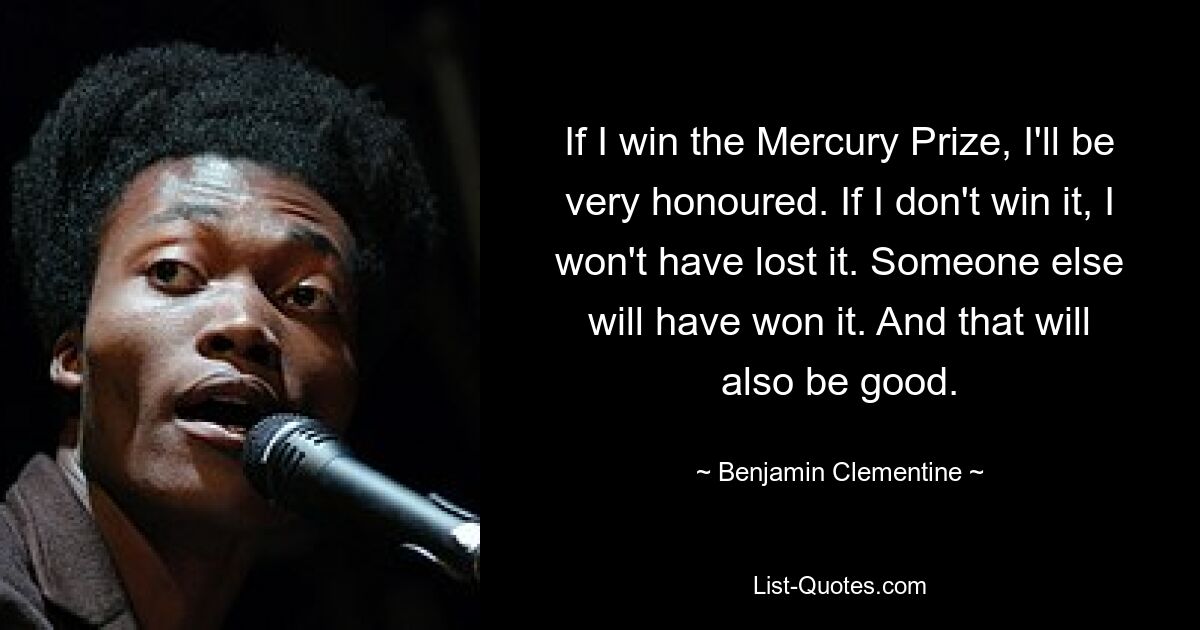 If I win the Mercury Prize, I'll be very honoured. If I don't win it, I won't have lost it. Someone else will have won it. And that will also be good.

~ Benjamin Clementine ~

List-Quotes.com